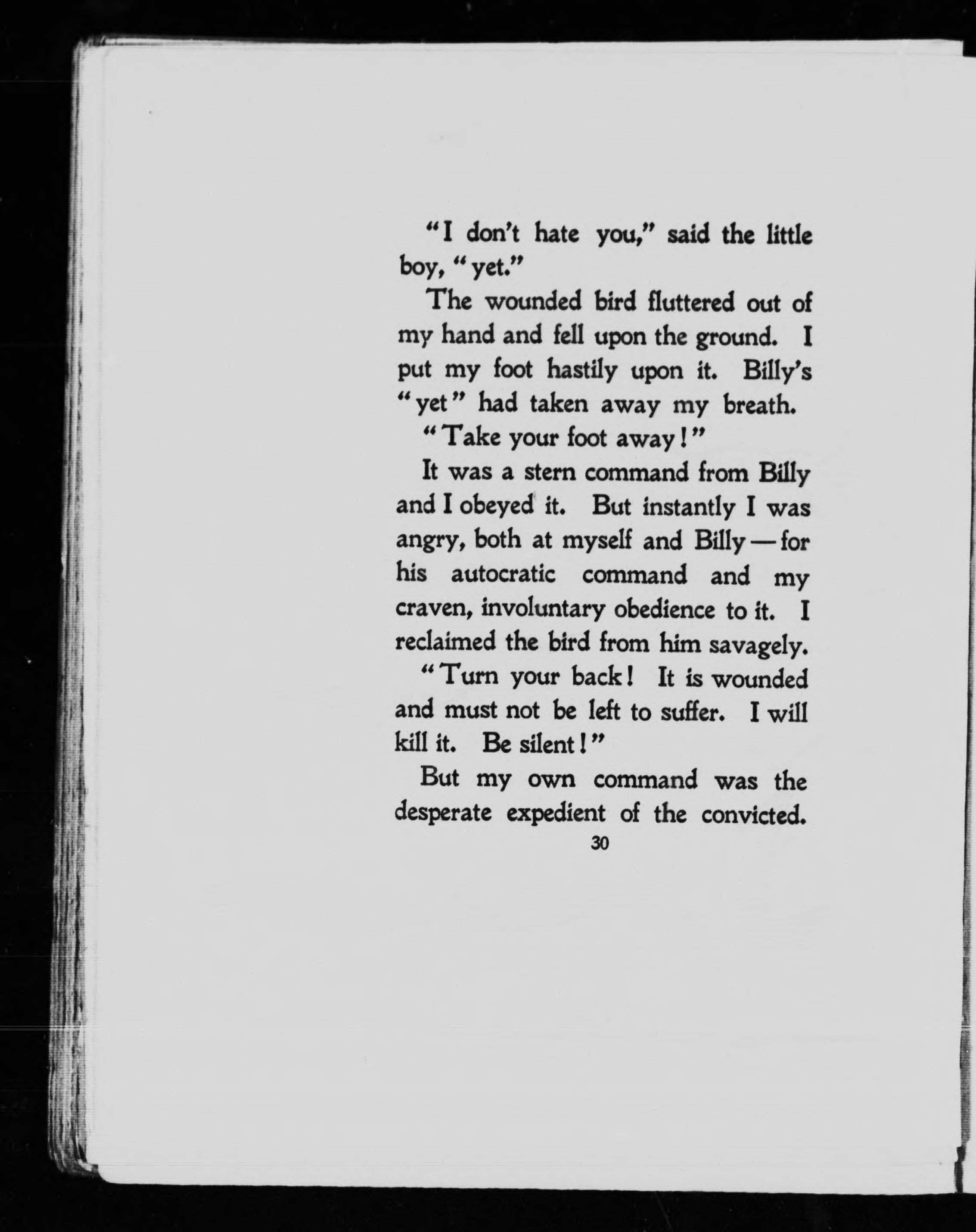 "I don't hate you," said the little boy, "yet."

The wounded bird fluttered out of my hand and fell upon the ground. I put my foot hastily upon it. Billy's "yet" had taken away my breath.

"Take your foot away!"

It was a stern command from Billy and I obeyed it. But instantly I was angry, both at myself and Billy — for his autocratic command and my craven, involuntary obedience to it. I reclaimed the bird from him savagely.

"Turn your back! It is wounded and must not be left to suffer. I will kill it. Be silent!"

But my own command was the desperate expedient of the convicted.

30